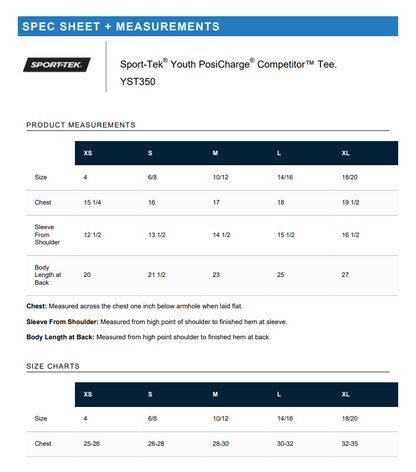 SPEC SHEET + MEASUREMENTS

SPORT-TEK

Sport-Tek® Youth PosiCharge® Competitor™ Tee.
YST350

PRODUCT MEASUREMENTS

| | XS | S | M | L | XL |
|---|---|---|---|---|---|
| Size | 4 | 6/8 | 10/12 | 14/16 | 18/20 |
| Chest | 15 1/4 | 16 | 17 | 18 | 19 1/2 |
| Sleeve From Shoulder | 12 1/2 | 13 1/2 | 14 1/2 | 15 1/2 | 16 1/2 |
| Body Length at Back | 20 | 21 1/2 | 23 | 25 | 27 |

Chest: Measured across the chest one inch below armhole when laid flat.

Sleeve From Shoulder: Measured from high point of shoulder to finished hem at sleeve.

Body Length at Back: Measured from high point shoulder to finished hem at back.

SIZE CHARTS

| | XS | S | M | L | XL |
|---|---|---|---|---|---|
| Size | 4 | 6/8 | 10/12 | 14/16 | 18/20 |
| Chest | 25-26 | 26-28 | 28-30 | 30-32 | 32-35 |